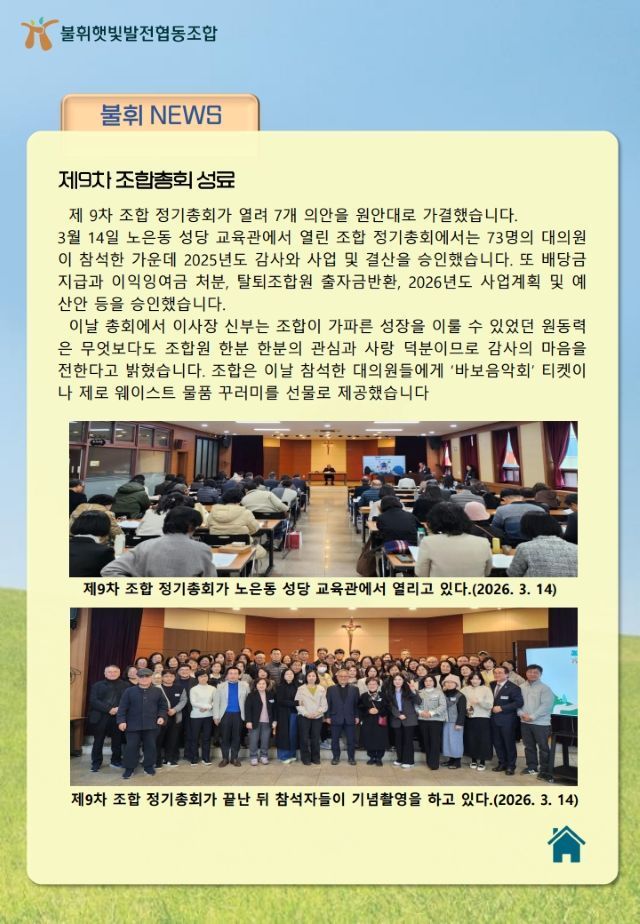 불휘햇빛발전협동조합

불휘 NEWS

제9차 조합총회 성료

제 9차 조합 정기총회가 열려 7개 의안을 원안대로 가결했습니다. 3월 14일 노은동 성당 교육관에서 열린 조합 정기총회에서는 73명의 대의원이 참석한 가운데 2025년도 감사와 사업 및 결산을 승인했습니다. 또 배당금 지급과 이익잉여금 처분, 탈퇴조합원 출자금반환, 2026년도 사업계획 및 예산안 등을 승인했습니다.

이날 총회에서 이사장 신부는 조합이 가파른 성장을 이룰 수 있었던 원동력은 무엇보다도 조합원 한분 한분의 관심과 사랑 덕분이므로 감사의 마음을 전한다고 밝혔습니다. 조합은 이날 참석한 대의원들에게 '바보음악회' 티켓이나 제로 웨이스트 물품 꾸러미를 선물로 제공했습니다

제9차 조합 정기총회가 노은동 성당 교육관에서 열리고 있다.(2026. 3. 14)

제9차 조합 정기총회가 끝난 뒤 참석자들이 기념촬영을 하고 있다.(2026. 3. 14)